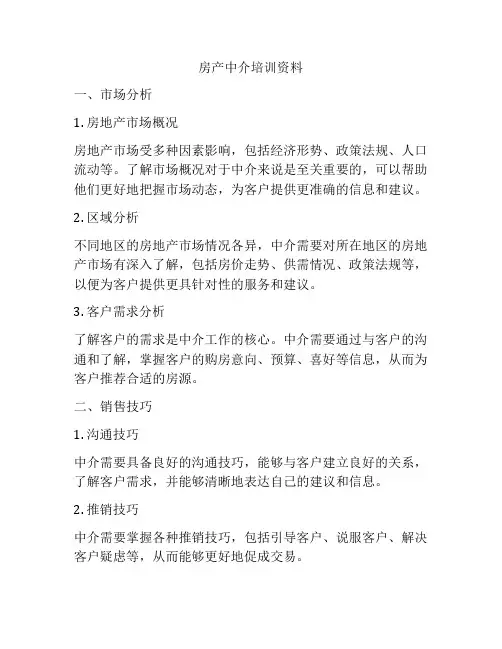 房产中介培训资料

一、市场分析

1. 房地产市场概况

房地产市场受多种因素影响，包括经济形势、政策法规、人口流动等。了解市场概况对于中介来说是至关重要的，可以帮助他们更好地把握市场动态，为客户提供更准确的信息和建议。

2. 区域分析

不同地区的房地产市场情况各异，中介需要对所在地区的房地产市场有深入了解，包括房价走势、供需情况、政策法规等，以便为客户提供更具针对性的服务和建议。

3. 客户需求分析

了解客户的需求是中介工作的核心。中介需要通过与客户的沟通和了解，掌握客户的购房意向、预算、喜好等信息，从而为客户推荐合适的房源。

二、销售技巧

1. 沟通技巧

中介需要具备良好的沟通技巧，能够与客户建立良好的关系，了解客户需求，并能够清晰地表达自己的建议和信息。

2. 推销技巧

中介需要掌握各种推销技巧，包括引导客户、说服客户、解决客户疑虑等，从而能够更好地促成交易。